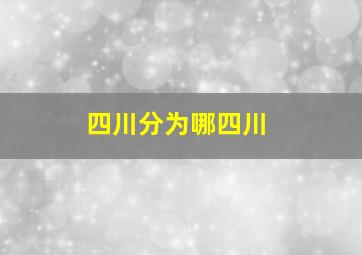 四川分为哪四川